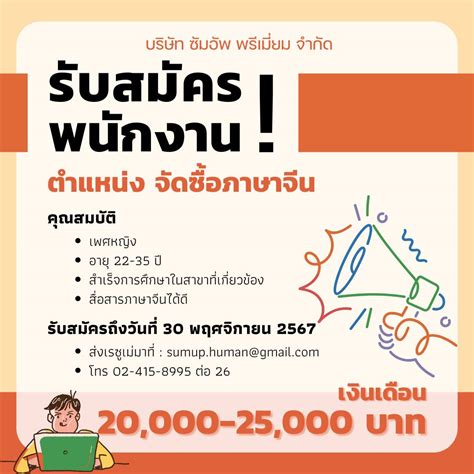 บริษัท ซัมอัพ พรีเมี่ยม จำกัด

รับสมัคร พนักงาน !

ตำแหน่ง จัดซื้อภาษาจีน

คุณสมบัติ

- เพศหญิง
- อายุ 22-35 ปี
- สำเร็จการศึกษาในสาขาที่เกี่ยวข้อง
- สื่อสารภาษาจีนได้ดี

รับสมัครถึงวันที่ 30 พฤศจิกายน 2567

- ส่งเรซูเม่มาที่ : sumup.human@gmail.com
- โทร 02-415-8995 ต่อ 26

เงินเดือน
20,000-25,000 บาท